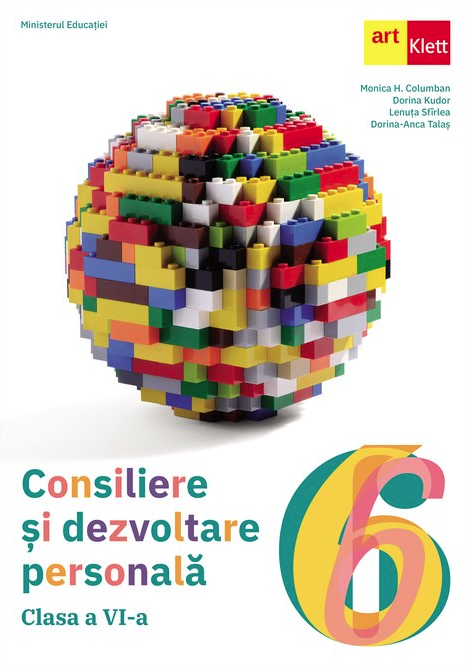 Ministerul Educației

art Klett

Monica H. Columban
Dorina Kudor
Lenuța Sfîrlea
Dorina-Anca Talaș

Consiliere și dezvoltare personală

Clasa a VI-a

6